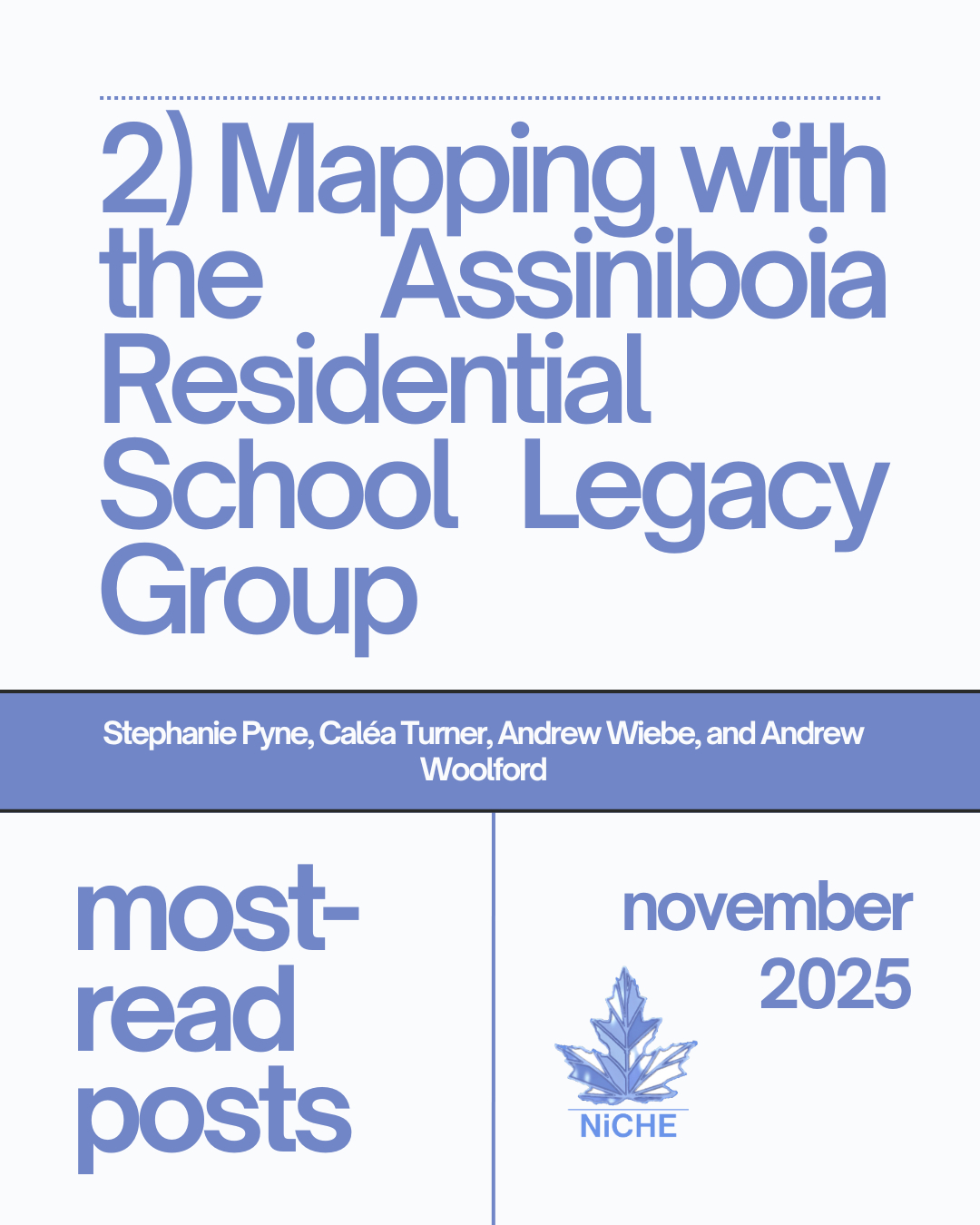 2) Mapping with the Assiniboia Residential School Legacy Group

Stephanie Pyne, Caléa Turner, Andrew Wiebe, and Andrew Woolford

most-read posts

november 2025

NiCHE